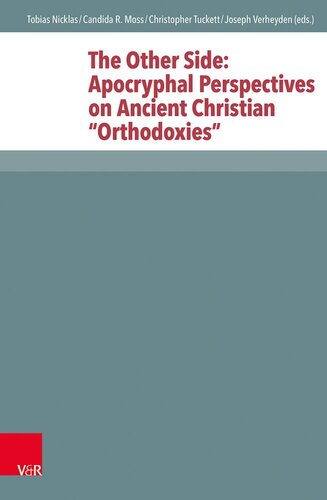 Tobias Nicklas / Candida R. Moss / Christopher Tuckett / Joseph Verheyden (eds.)

The Other Side: Apocryphal Perspectives on Ancient Christian "Orthodoxies"

V&R